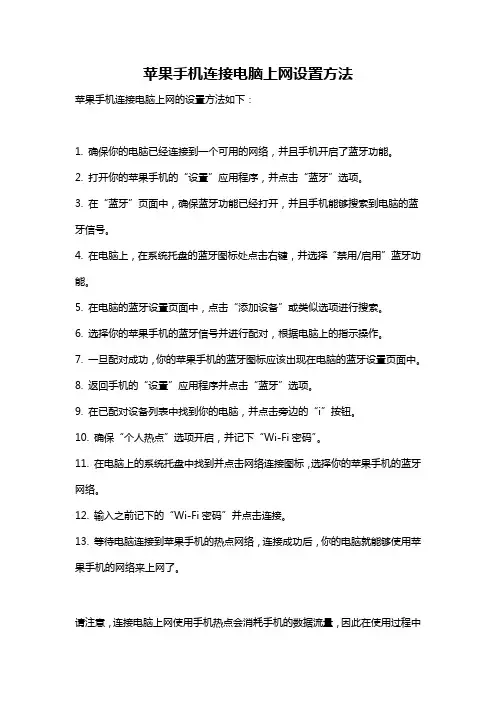 苹果手机连接电脑上网设置方法

苹果手机连接电脑上网的设置方法如下：

1. 确保你的电脑已经连接到一个可用的网络，并且手机开启了蓝牙功能。

2. 打开你的苹果手机的“设置”应用程序，并点击“蓝牙”选项。

3. 在“蓝牙”页面中，确保蓝牙功能已经打开，并且手机能够搜索到电脑的蓝牙信号。

4. 在电脑上，在系统托盘的蓝牙图标处点击右键，并选择“禁用/启用”蓝牙功能。

5. 在电脑的蓝牙设置页面中，点击“添加设备”或类似选项进行搜索。

6. 选择你的苹果手机的蓝牙信号并进行配对，根据电脑上的指示操作。

7. 一旦配对成功，你的苹果手机的蓝牙图标应该出现在电脑的蓝牙设置页面中。

8. 返回手机的“设置”应用程序并点击“蓝牙”选项。

9. 在已配对设备列表中找到你的电脑，并点击旁边的“i”按钮。

10. 确保“个人热点”选项开启，并记下“Wi-Fi 密码”。

11. 在电脑上的系统托盘中找到并点击网络连接图标，选择你的苹果手机的蓝牙网络。

12. 输入之前记下的“Wi-Fi 密码”并点击连接。

13. 等待电脑连接到苹果手机的热点网络，连接成功后，你的电脑就能够使用苹果手机的网络来上网了。

请注意，连接电脑上网使用手机热点会消耗手机的数据流量，因此在使用过程中